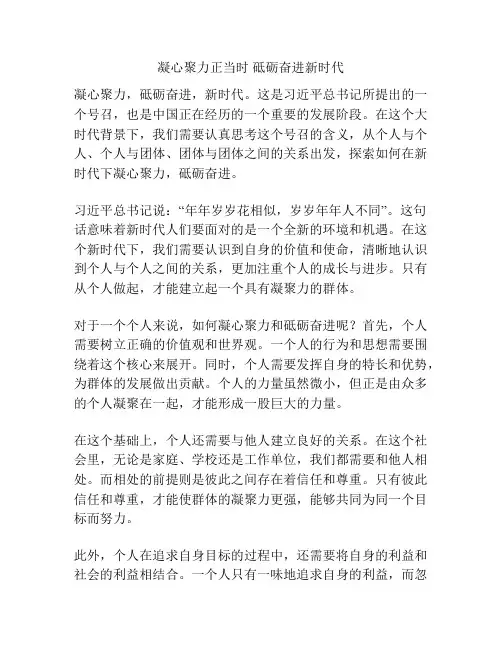 凝心聚力正当时 砥砺奋进新时代

凝心聚力，砥砺奋进，新时代。这是习近平总书记所提出的一个号召，也是中国正在经历的一个重要的发展阶段。在这个大时代背景下，我们需要认真思考这个号召的含义，从个人与个人、个人与团体、团体与团体之间的关系出发，探索如何在新时代下凝心聚力，砥砺奋进。

习近平总书记说：“年年岁岁花相似，岁岁年年人不同”。这句话意味着新时代人们要面对的是一个全新的环境和机遇。在这个新时代下，我们需要认识到自身的价值和使命，清晰地认识到个人与个人之间的关系，更加注重个人的成长与进步。只有从个人做起，才能建立起一个具有凝聚力的群体。

对于一个个人来说，如何凝心聚力和砥砺奋进呢？首先，个人需要树立正确的价值观和世界观。一个人的行为和思想需要围绕着这个核心来展开。同时，个人需要发挥自身的特长和优势，为群体的发展做出贡献。个人的力量虽然微小，但正是由众多的个人凝聚在一起，才能形成一股巨大的力量。

在这个基础上，个人还需要与他人建立良好的关系。在这个社会里，无论是家庭、学校还是工作单位，我们都需要和他人相处。而相处的前提则是彼此之间存在着信任和尊重。只有彼此信任和尊重，才能使群体的凝聚力更强，能够共同为同一个目标而努力。

此外，个人在追求自身目标的过程中，还需要将自身的利益和社会的利益相结合。一个人只有一味地追求自身的利益，而忽